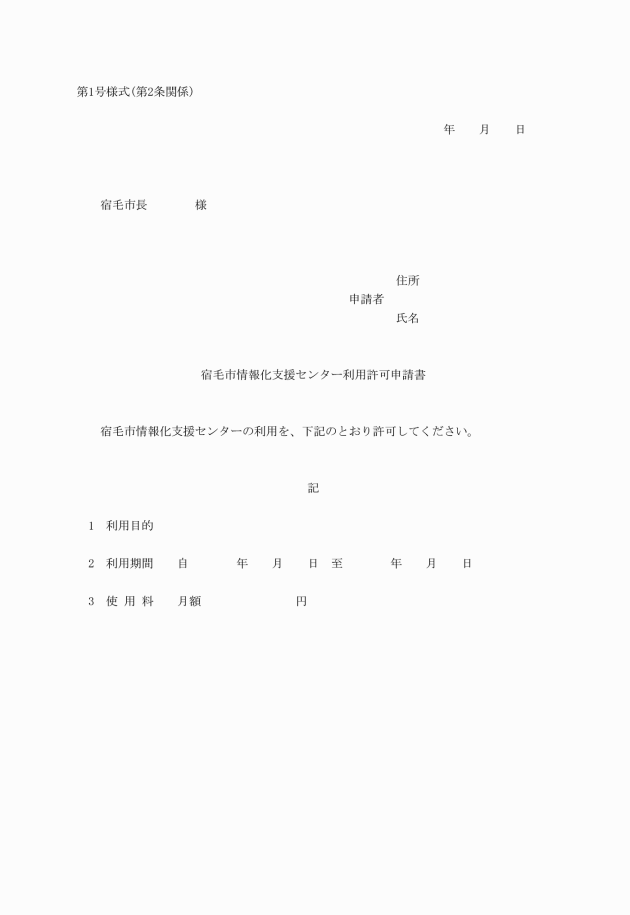 第1号様式(第2条関係)

年　　月　　日

宿毛市長　　　　様

住所
申請者
氏名

宿毛市情報化支援センター利用許可申請書

宿毛市情報化支援センターの利用を、下記のとおり許可してください。

記

1　利用目的

2　利用期間　　自　　　　年　　月　　日　至　　　　年　　月　　日

3　使 用 料　　月額　　　　　　　円